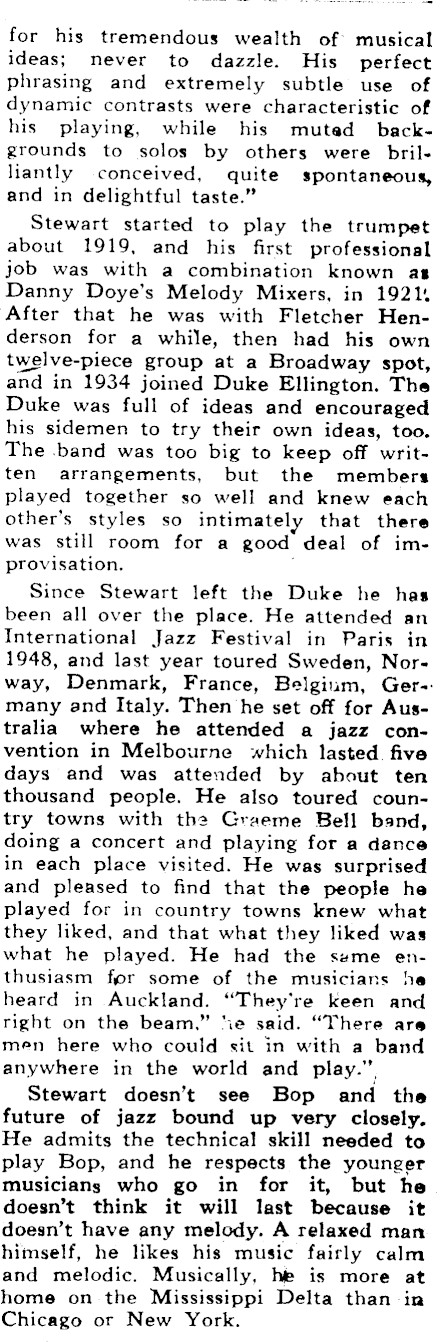 for his tremendous wealth of musical ideas; never to dazzle. His perfect phrasing and extremely subtle use of dynamic contrasts were characteristic of his playing, while his muted backgrounds to solos by others were brilliantly conceived, quite spontaneous, and in delightful taste."

Stewart started to play the trumpet about 1919, and his first professional job was with a combination known as Danny Doye's Melody Mixers, in 1921. After that he was with Fletcher Henderson for a while, then had his own twelve-piece group at a Broadway spot, and in 1934 joined Duke Ellington. The Duke was full of ideas and encouraged his sidemen to try their own ideas, too. The band was too big to keep off written arrangements, but the members played together so well and knew each other's styles so intimately that there was still room for a good deal of improvisation.

Since Stewart left the Duke he has been all over the place. He attended an International Jazz Festival in Paris in 1948, and last year toured Sweden, Norway, Denmark, France, Belgium, Germany and Italy. Then he set off for Australia where he attended a jazz convention in Melbourne which lasted five days and was attended by about ten thousand people. He also toured country towns with the Graeme Bell band, doing a concert and playing for a dance in each place visited. He was surprised and pleased to find that the people he played for in country towns knew what they liked, and that what they liked was what he played. He had the same enthusiasm for some of the musicians he heard in Auckland. "They're keen and right on the beam," he said. "There are men here who could sit in with a band anywhere in the world and play."

Stewart doesn't see Bop and the future of jazz bound up very closely. He admits the technical skill needed to play Bop, and he respects the younger musicians who go in for it, but he doesn't think it will last because it doesn't have any melody. A relaxed man himself, he likes his music fairly calm and melodic. Musically, he is more at home on the Mississippi Delta than in Chicago or New York.